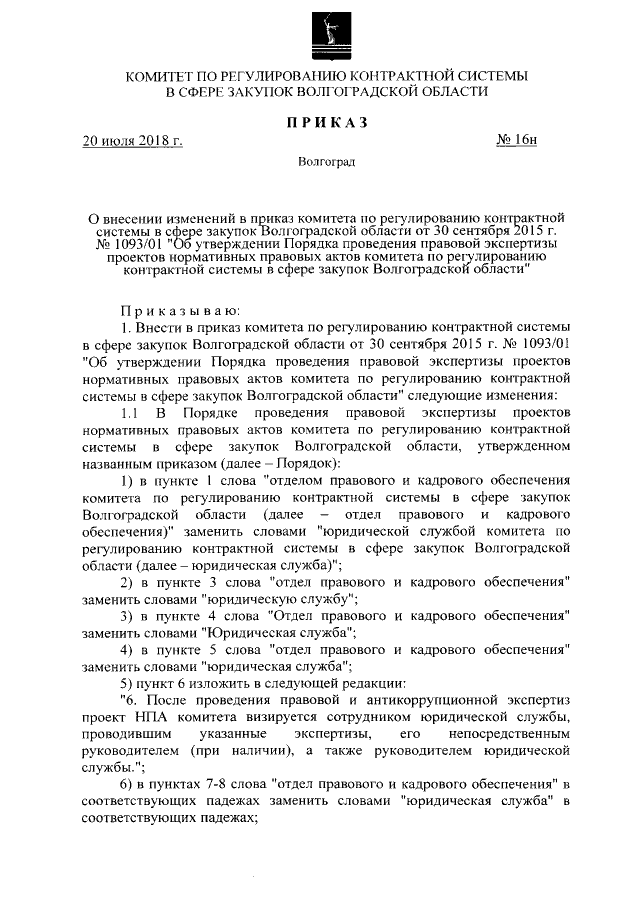 КОМИТЕТ ПО РЕГУЛИРОВАНИЮ КОНТРАКТНОЙ СИСТЕМЫ В СФЕРЕ ЗАКУПОК ВОЛГОГРАДСКОЙ ОБЛАСТИ

ПРИКАЗ

20 июля 2018 г. № 16н

Волгоград

О внесении изменений в приказ комитета по регулированию контрактной системы в сфере закупок Волгоградской области от 30 сентября 2015 г. № 1093/01 "Об утверждении Порядка проведения правовой экспертизы проектов нормативных правовых актов комитета по регулированию контрактной системы в сфере закупок Волгоградской области"

Приказываю:

1. Внести в приказ комитета по регулированию контрактной системы в сфере закупок Волгоградской области от 30 сентября 2015 г. № 1093/01 "Об утверждении Порядка проведения правовой экспертизы проектов нормативных правовых актов комитета по регулированию контрактной системы в сфере закупок Волгоградской области" следующие изменения:

1.1 В Порядке проведения правовой экспертизы проектов нормативных правовых актов комитета по регулированию контрактной системы в сфере закупок Волгоградской области, утвержденном названным приказом (далее – Порядок):

1) в пункте 1 слова "отделом правового и кадрового обеспечения комитета по регулированию контрактной системы в сфере закупок Волгоградской области (далее – отдел правового и кадрового обеспечения)" заменить словами "юридической службой комитета по регулированию контрактной системы в сфере закупок Волгоградской области (далее – юридическая служба)";

2) в пункте 3 слова "отдел правового и кадрового обеспечения" заменить словами "юридическую службу";

3) в пункте 4 слова "Отдел правового и кадрового обеспечения" заменить словами "Юридическая служба";

4) в пункте 5 слова "отдел правового и кадрового обеспечения" заменить словами "юридическая служба";

5) пункт 6 изложить в следующей редакции:

"6. После проведения правовой и антикоррупционной экспертиз проект НПА комитета визируется сотрудником юридической службы, проводившим указанные экспертизы, его непосредственным руководителем (при наличии), а также руководителем юридической службы.";

6) в пунктах 7-8 слова "отдел правового и кадрового обеспечения" в соответствующих падежах заменить словами "юридическая служба" в соответствующих падежах;